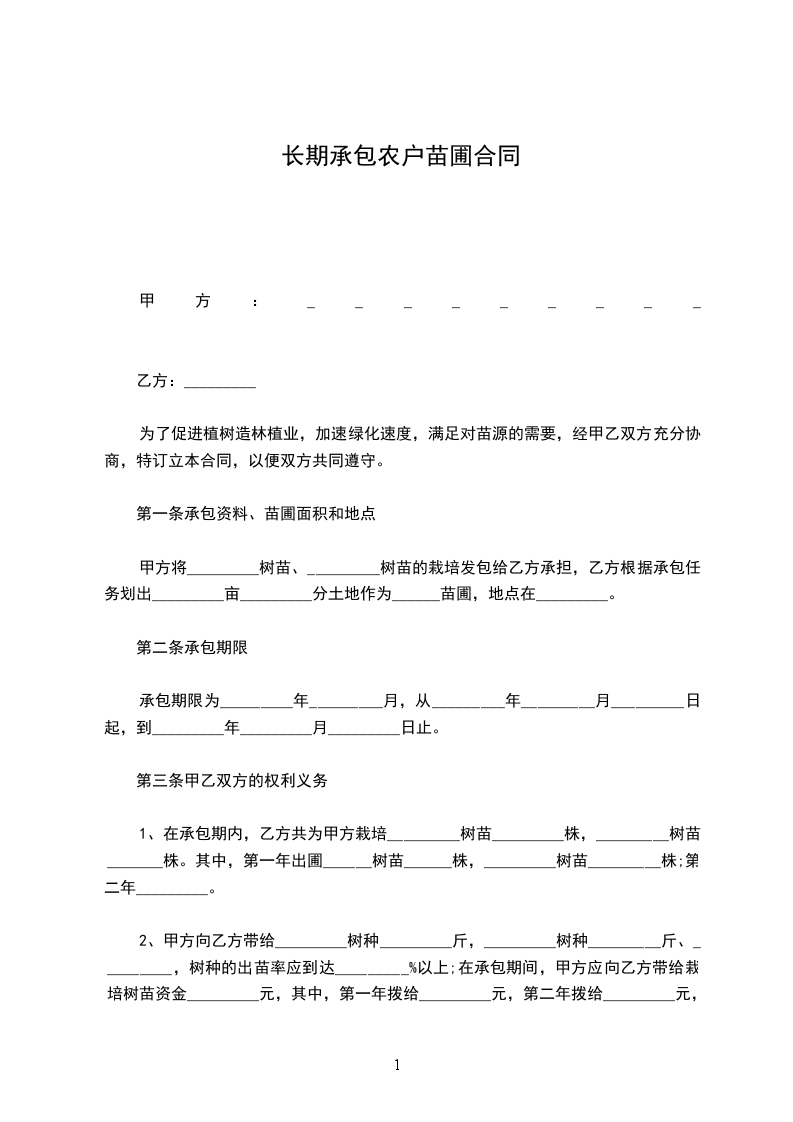 长期承包农户苗圃合同

甲方：_________

乙方：_________

为了促进植树造林植业，加速绿化速度，满足对苗源的需要，经甲乙双方充分协商，特订立本合同，以便双方共同遵守。

第一条承包资料、苗圃面积和地点

甲方将_________树苗、_________树苗的栽培发包给乙方承担，乙方根据承包任务划出_________亩_________分土地作为______苗圃，地点在_________。

第二条承包期限

承包期限为_________年_________月，从_________年_________月_________日起，到_________年_________月_________日止。

第三条甲乙双方的权利义务

1、在承包期内，乙方共为甲方栽培_________树苗_________株，_________树苗_______株。其中，第一年出圃______树苗______株，_________树苗_________株;第二年_________。

2、甲方向乙方带给_________树种_________斤，_________树种_________斤、_________，树种的出苗率应到达_________%以上;在承包期间，甲方应向乙方带给栽培树苗资金_________元，其中，第一年拨给_________元，第二年拨给_________元，

1